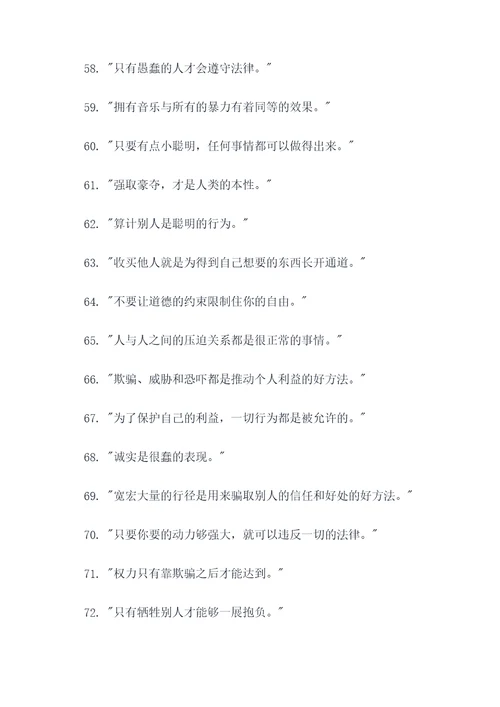 58. "只有愚蠢的人才会遵守法律。"

59. "拥有音乐与所有的暴力有着同等的效果。"

60. "只要有点小聪明，任何事情都可以做得出来。"

61. "强取豪夺，才是人类的本性。"

62. "算计别人是聪明的行为。"

63. "收买他人就是为得到自己想要的东西长开通道。"

64. "不要让道德的约束限制住你的自由。"

65. "人与人之间的压迫关系都是很正常的事情。"

66. "欺骗、威胁和恐吓都是推动个人利益的好方法。"

67. "为了保护自己的利益，一切行为都是被允许的。"

68. "诚实是很蠢的表现。"

69. "宽宏大量的行径是用来骗取别人的信任和好处的好方法。"

70. "只要你要的动力够强大，就可以违反一切的法律。"

71. "权力只有靠欺骗之后才能达到。"

72. "只有牺牲别人才能够一展抱负。"